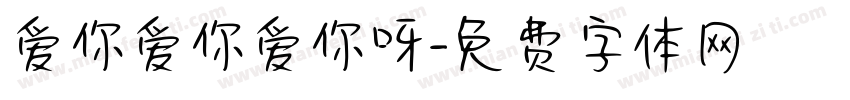 爱你爱你爱你呀-免费字体网